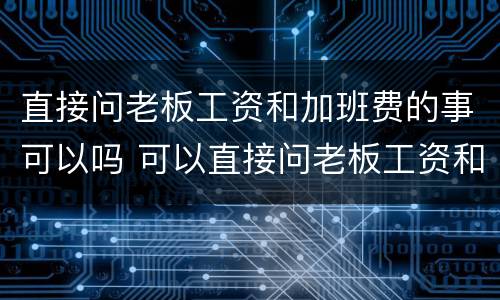 直接问老板工资和加班费的事可以吗 可以直接问老板工资和